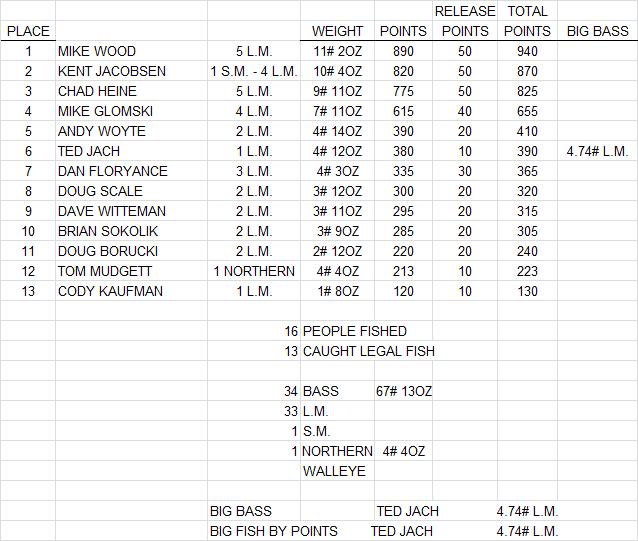 | PLACE | | | WEIGHT | POINTS | RELEASE POINTS | TOTAL POINTS | BIG BASS |
|---|---|---|---|---|---|---|---|
| 1 | MIKE WOOD | 5 L.M. | 11# 2OZ | 890 | 50 | 940 | |
| 2 | KENT JACOBSEN | 1 S.M. - 4 L.M. | 10# 4OZ | 820 | 50 | 870 | |
| 3 | CHAD HEINE | 5 L.M. | 9# 11OZ | 775 | 50 | 825 | |
| 4 | MIKE GLOMSKI | 4 L.M. | 7# 11OZ | 615 | 40 | 655 | |
| 5 | ANDY WOYTE | 2 L.M. | 4# 14OZ | 390 | 20 | 410 | |
| 6 | TED JACH | 1 L.M. | 4# 12OZ | 380 | 10 | 390 | 4.74# L.M. |
| 7 | DAN FLORYANCE | 3 L.M. | 4# 3OZ | 335 | 30 | 365 | |
| 8 | DOUG SCALE | 2 L.M. | 3# 12OZ | 300 | 20 | 320 | |
| 9 | DAVE WITTEMAN | 2 L.M. | 3# 11OZ | 295 | 20 | 315 | |
| 10 | BRIAN SOKOLIK | 2 L.M. | 3# 9OZ | 285 | 20 | 305 | |
| 11 | DOUG BORUCKI | 2 L.M. | 2# 12OZ | 220 | 20 | 240 | |
| 12 | TOM MUDGETT | 1 NORTHERN | 4# 4OZ | 213 | 10 | 223 | |
| 13 | CODY KAUFMAN | 1 L.M. | 1# 8OZ | 120 | 10 | 130 | |

16 PEOPLE FISHED
13 CAUGHT LEGAL FISH

34 BASS 67# 13OZ
33 L.M.
1 S.M.
1 NORTHERN 4# 4OZ
WALLEYE

BIG BASS TED JACH 4.74# L.M.
BIG FISH BY POINTS TED JACH 4.74# L.M.